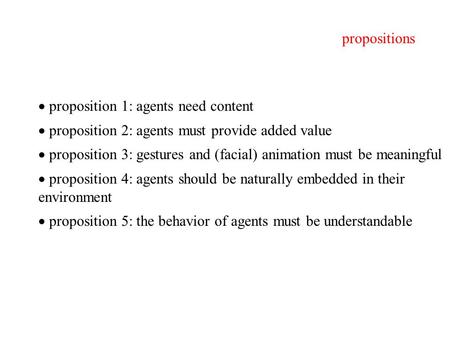 propositions

• proposition 1: agents need content

• proposition 2: agents must provide added value

• proposition 3: gestures and (facial) animation must be meaningful

• proposition 4: agents should be naturally embedded in their environment

• proposition 5: the behavior of agents must be understandable